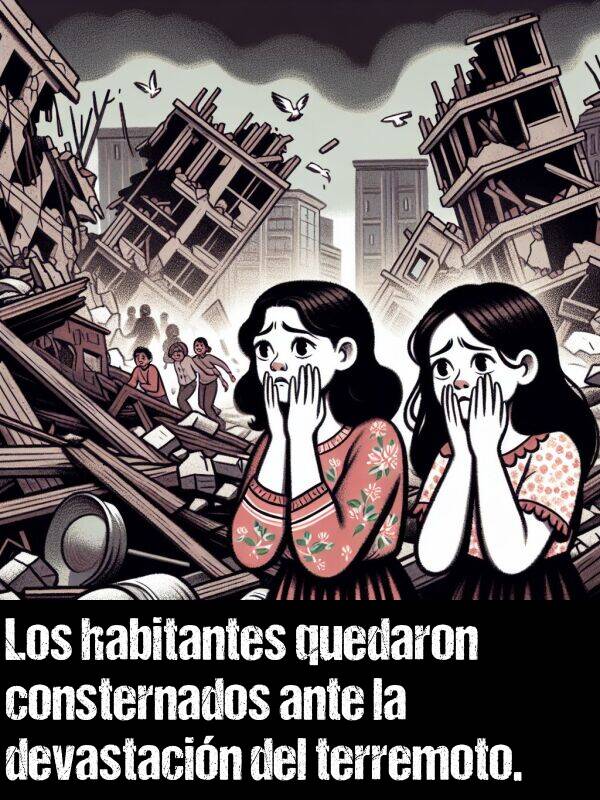 Los habitantes quedaron consternados ante la devastación del terremoto.